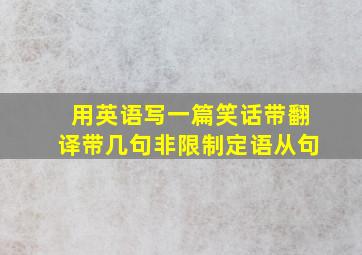 用英语写一篇笑话带翻译带几句非限制定语从句